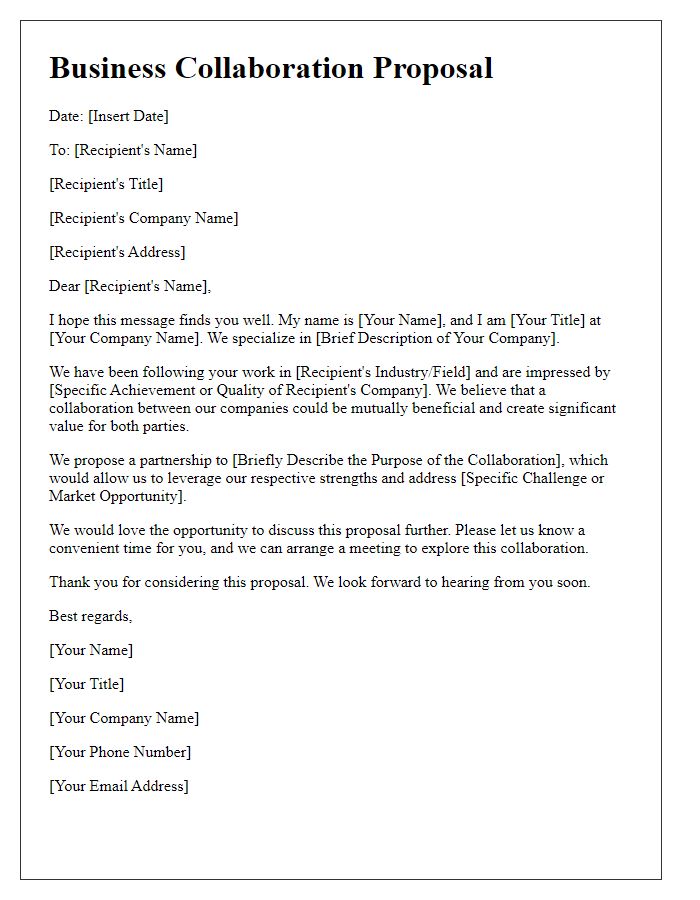 Business Collaboration Proposal

Date: [Insert Date]

To: [Recipient's Name]

[Recipient's Title]

[Recipient's Company Name]

[Recipient's Address]

Dear [Recipient's Name],

I hope this message finds you well. My name is [Your Name], and I am [Your Title] at [Your Company Name]. We specialize in [Brief Description of Your Company].

We have been following your work in [Recipient's Industry/Field] and are impressed by [Specific Achievement or Quality of Recipient's Company]. We believe that a collaboration between our companies could be mutually beneficial and create significant value for both parties.

We propose a partnership to [Briefly Describe the Purpose of the Collaboration], which would allow us to leverage our respective strengths and address [Specific Challenge or Market Opportunity].

We would love the opportunity to discuss this proposal further. Please let us know a convenient time for you, and we can arrange a meeting to explore this collaboration.

Thank you for considering this proposal. We look forward to hearing from you soon.

Best regards,

[Your Name]

[Your Title]

[Your Company Name]

[Your Phone Number]

[Your Email Address]